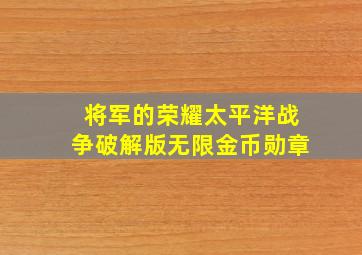 将军的荣耀太平洋战争破解版无限金币勋章